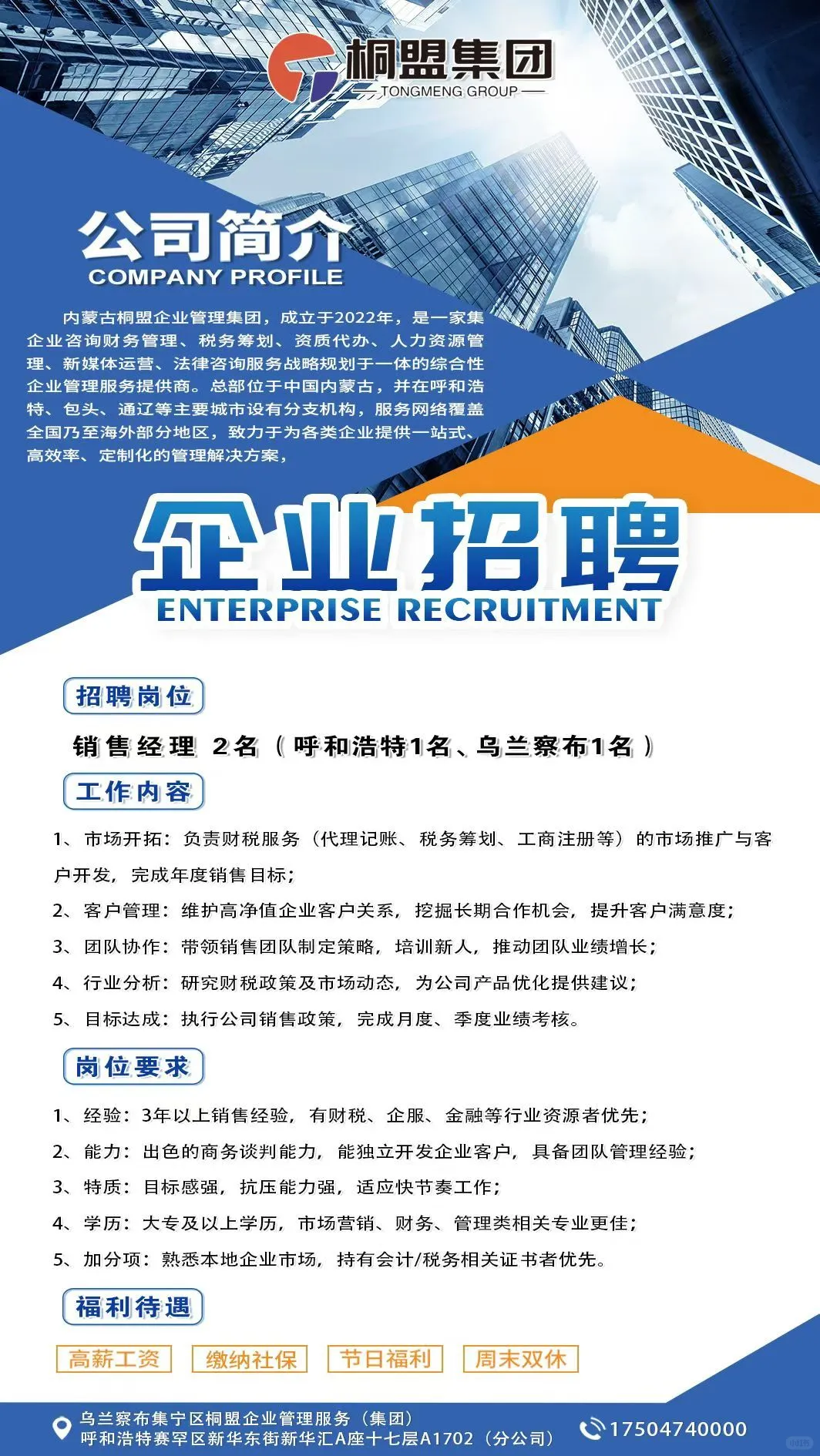 桐盟集团
TONGMENG GROUP

公司简介
COMPANY PROFILE

内蒙古桐盟企业管理集团，成立于2022年，是一家集企业咨询财务管理、税务筹划、资质代办、人力资源管理、新媒体运营、法律咨询服务战略规划于一体的综合性企业管理服务提供商。总部位于中国内蒙古，并在呼和浩特、包头、通辽等主要城市设有分支机构，服务网络覆盖全国乃至海外部分地区，致力于为各类企业提供一站式、高效率、定制化的管理解决方案，

企业招聘
ENTERPRISE RECRUITMENT

招聘岗位

销售经理 2名（呼和浩特1名、乌兰察布1名）

工作内容

1、市场开拓：负责财税服务（代理记账、税务筹划、工商注册等）的市场推广与客户开发，完成年度销售目标；
2、客户管理：维护高净值企业客户关系，挖掘长期合作机会，提升客户满意度；
3、团队协作：带领销售团队制定策略，培训新人，推动团队业绩增长；
4、行业分析：研究财税政策及市场动态，为公司产品优化提供建议；
5、目标达成：执行公司销售政策，完成月度、季度业绩考核。

岗位要求

1、经验：3年以上销售经验，有财税、企服、金融等行业资源者优先；
2、能力：出色的商务谈判能力，能独立开发企业客户，具备团队管理经验；
3、特质：目标感强，抗压能力强，适应快节奏工作；
4、学历：大专及以上学历，市场营销、财务、管理类相关专业更佳；
5、加分项：熟悉本地企业市场，持有会计/税务相关证书者优先。

福利待遇

高薪工资 缴纳社保 节日福利 周末双休

乌兰察布集宁区桐盟企业管理服务（集团）
呼和浩特赛罕区新华东街新华汇A座十七层A1702（分公司）
17504740000